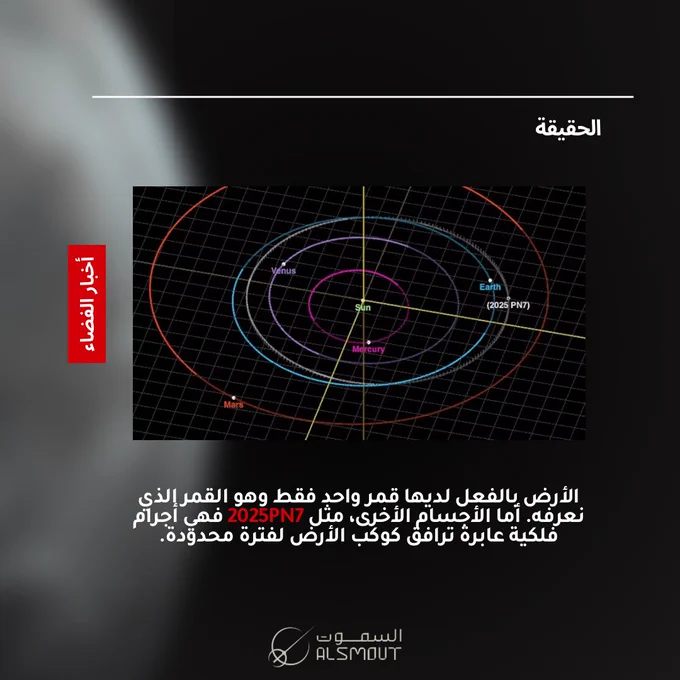 الحقيقة

أخبار الفضاء

Venus

Earth

(2025 PN7)

Sun

Mercury

Mars

الأرض بالفعل لديها قمر واحد فقط وهو القمر الذي نعرفه. أما الأجسام الأخرى، مثل 2025PN7 فهي أجرام فلكية عابرة ترافق كوكب الأرض لفترة محدودة.

السموت
ALSMOUT